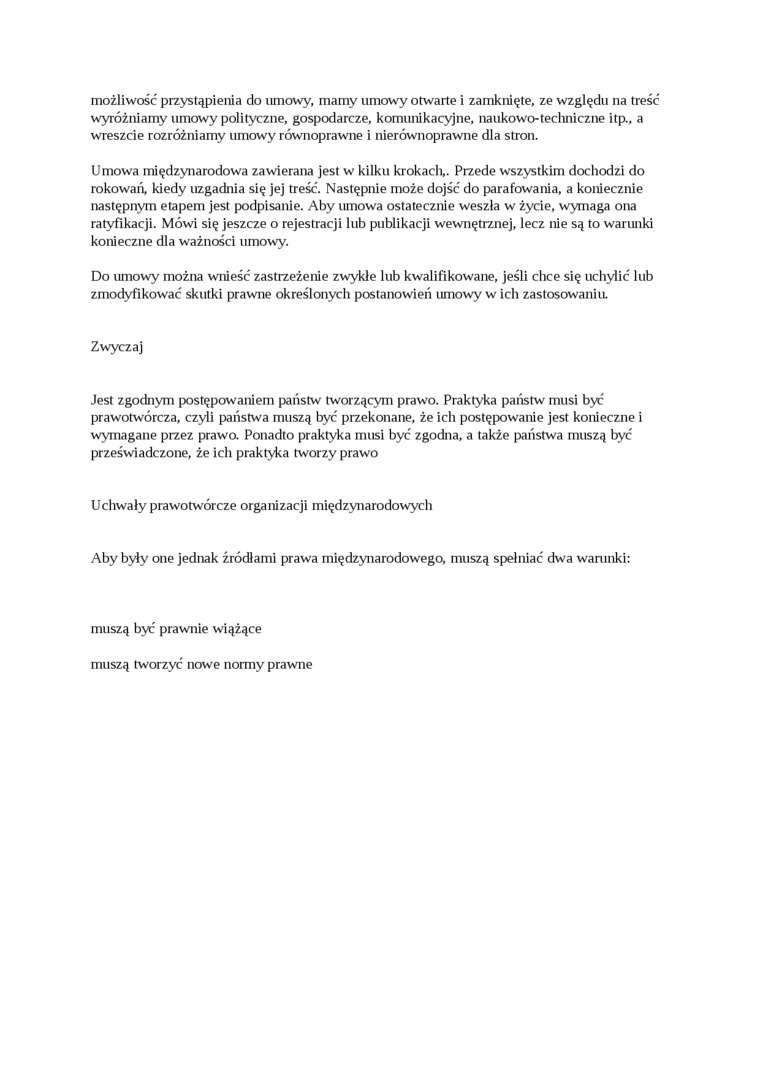 możliwość przystąpienia do umowy, mamy umowy otwarte i zamknięte, ze względu na treść wyróżniamy umowy polityczne, gospodarcze, komunikacyjne, naukowo-techniczne itp., a wreszcie rozróżniamy umowy równoprawne i nierównoprawne dla stron.

Umowa międzynarodowa zawierana jest w kilku krokach,. Przede wszystkim dochodzi do rokowań, kiedy uzgadnia się jej treść. Następnie może dojść do parafowania, a koniecznie następnym etapem jest podpisanie. Aby umowa ostatecznie weszła w życie, wymaga ona ratyfikacji. Mówi się jeszcze o rejestracji lub publikacji wewnętrznej, lecz nie są to warunki konieczne dla ważności umowy.

Do umowy można wnieść zastrzeżenie zwykłe lub kwalifikowane, jeśli chce się uchylić lub zmodyfikować skutki prawne określonych postanowień umowy w ich zastosowaniu.

Zwyczaj

Jest zgodnym postępowaniem państw tworzącym prawo. Praktyka państw musi być prawotwórcza, czyli państwa muszą być przekonane, że ich postępowanie jest konieczne i wymagane przez prawo. Ponadto praktyka musi być zgodna, a także państwa muszą być przeświadczone, że ich praktyka tworzy prawo

Uchwały prawotwórcze organizacji międzynarodowych

Aby były one jednak źródłami prawa międzynarodowego, muszą spełniać dwa warunki:

muszą być prawnie wiążące

muszą tworzyć nowe normy prawne